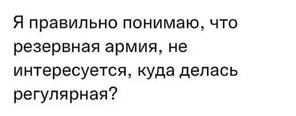 Я правильно понимаю, что резервная армия, не интересуется, куда делась регулярная?